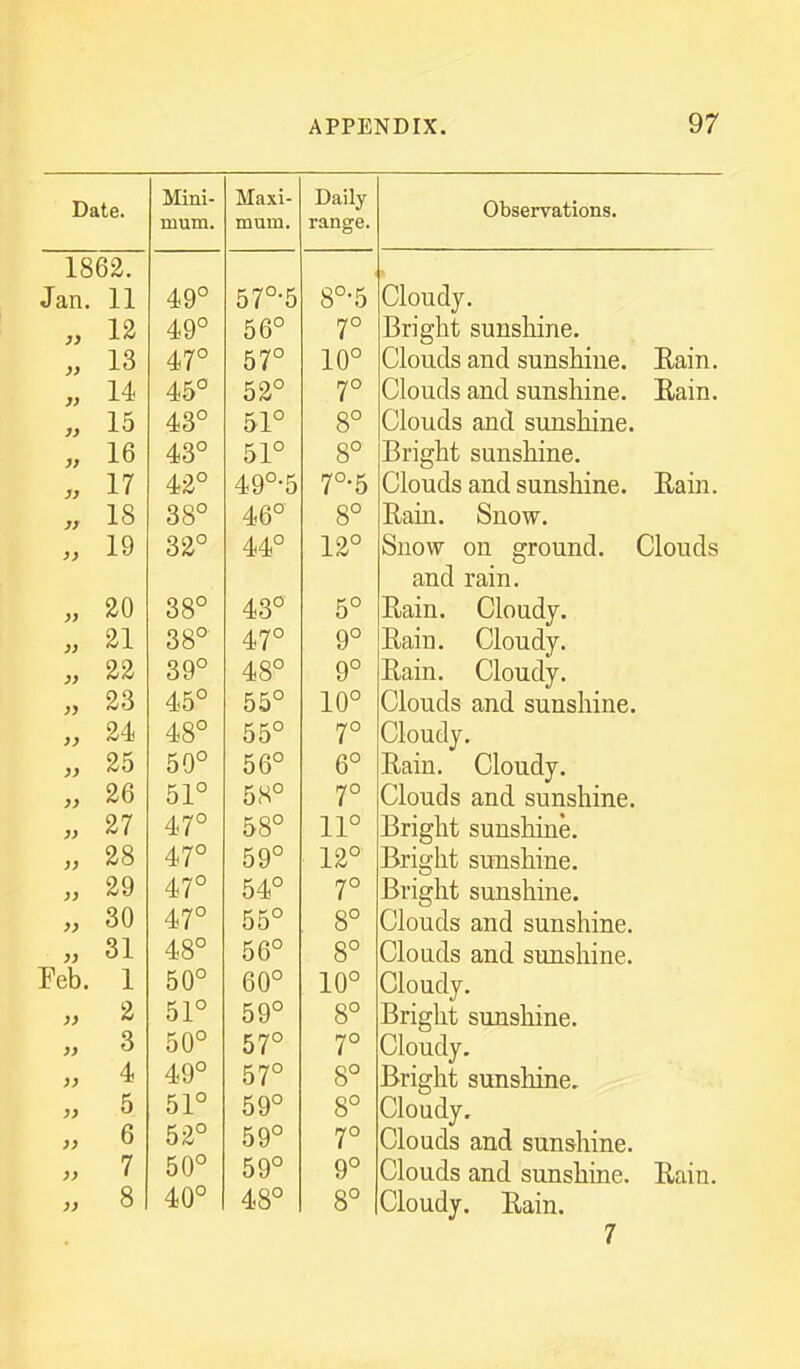 APPENDIX. 97

| Date. | Minimum. | Maximum. | Daily range. | Observations. |
|---|---|---|---|---|
| 1862. | | | | |
| Jan. 11 | 49° | 57°·5 | 8°·5 | Cloudy. |
| „ 12 | 49° | 56° | 7° | Bright sunshine. |
| „ 13 | 47° | 57° | 10° | Clouds and sunshine. Rain. |
| „ 14 | 45° | 52° | 7° | Clouds and sunshine. Rain. |
| „ 15 | 43° | 51° | 8° | Clouds and sunshine. |
| „ 16 | 43° | 51° | 8° | Bright sunshine. |
| „ 17 | 42° | 49°·5 | 7°·5 | Clouds and sunshine. Rain. |
| „ 18 | 38° | 46° | 8° | Rain. Snow. |
| „ 19 | 32° | 44° | 12° | Snow on ground. Clouds and rain. |
| „ 20 | 38° | 43° | 5° | Rain. Cloudy. |
| „ 21 | 38° | 47° | 9° | Rain. Cloudy. |
| „ 22 | 39° | 48° | 9° | Rain. Cloudy. |
| „ 23 | 45° | 55° | 10° | Clouds and sunshine. |
| „ 24 | 48° | 55° | 7° | Cloudy. |
| „ 25 | 50° | 56° | 6° | Rain. Cloudy. |
| „ 26 | 51° | 58° | 7° | Clouds and sunshine. |
| „ 27 | 47° | 58° | 11° | Bright sunshine. |
| „ 28 | 47° | 59° | 12° | Bright sunshine. |
| „ 29 | 47° | 54° | 7° | Bright sunshine. |
| „ 30 | 47° | 55° | 8° | Clouds and sunshine. |
| „ 31 | 48° | 56° | 8° | Clouds and sunshine. |
| Feb. 1 | 50° | 60° | 10° | Cloudy. |
| „ 2 | 51° | 59° | 8° | Bright sunshine. |
| „ 3 | 50° | 57° | 7° | Cloudy. |
| „ 4 | 49° | 57° | 8° | Bright sunshine. |
| „ 5 | 51° | 59° | 8° | Cloudy. |
| „ 6 | 52° | 59° | 7° | Clouds and sunshine. |
| „ 7 | 50° | 59° | 9° | Clouds and sunshine. Rain. |
| „ 8 | 40° | 48° | 8° | Cloudy. Rain. |

7